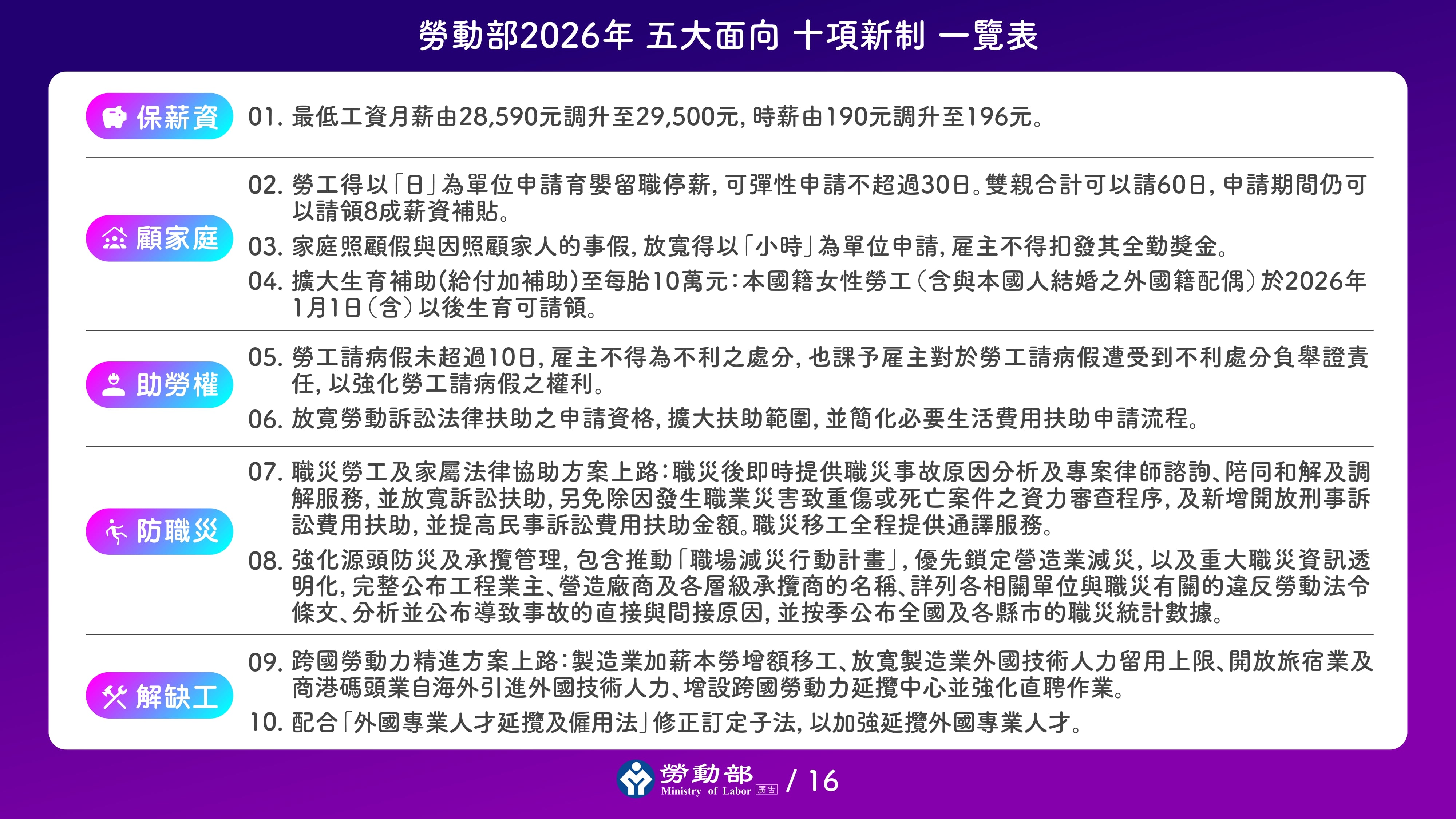 勞動部2026年 五大面向 十項新制 一覽表

保薪資

01. 最低工資月薪由28,590元調升至29,500元，時薪由190元調升至196元。

顧家庭

02. 勞工得以「日」為單位申請育嬰留職停薪，可彈性申請不超過30日。雙親合計可以請60日，申請期間仍可以請領8成薪資補貼。

03. 家庭照顧假與因照顧家人的事假，放寬得以「小時」為單位申請，雇主不得扣發其全勤獎金。

04. 擴大生育補助(給付加補助)至每胎10萬元：本國籍女性勞工（含與本國人結婚之外國籍配偶）於2026年1月1日（含）以後生育可請領。

助勞權

05. 勞工請病假未超過10日，雇主不得為不利之處分，也課予雇主對於勞工請病假遭受到不利處分負舉證責任，以強化勞工請病假之權利。

06. 放寬勞動訴訟法律扶助之申請資格，擴大扶助範圍，並簡化必要生活費用扶助申請流程。

防職災

07. 職災勞工及家屬法律協助方案上路：職災後即時提供職災事故原因分析及專案律師諮詢、陪同和解及調解服務，並放寬訴訟扶助，另免除因發生職業災害致重傷或死亡案件之資力審查程序，及新增開放刑事訴訟費用扶助，並提高民事訴訟費用扶助金額。職災移工全程提供通譯服務。

08. 強化源頭防災及承攬管理，包含推動「職場減災行動計畫」，優先鎖定營造業減災，以及重大職災資訊透明化，完整公布工程業主、營造廠商及各層級承攬商的名稱、詳列各相關單位與職災有關的違反勞動法令條文、分析並公布導致事故的直接與間接原因，並按季公布全國及各縣市的職災統計數據。

解缺工

09. 跨國勞動力精進方案上路：製造業加薪本勞增額移工、放寬製造業外國技術人力留用上限、開放旅宿業及商港碼頭業自海外引進外國技術人力、增設跨國勞動力延攬中心並強化直聘作業。

10. 配合「外國專業人才延攬及僱用法」修正訂定子法，以加強延攬外國專業人才。

勞動部 Ministry of Labor 廣告 / 16